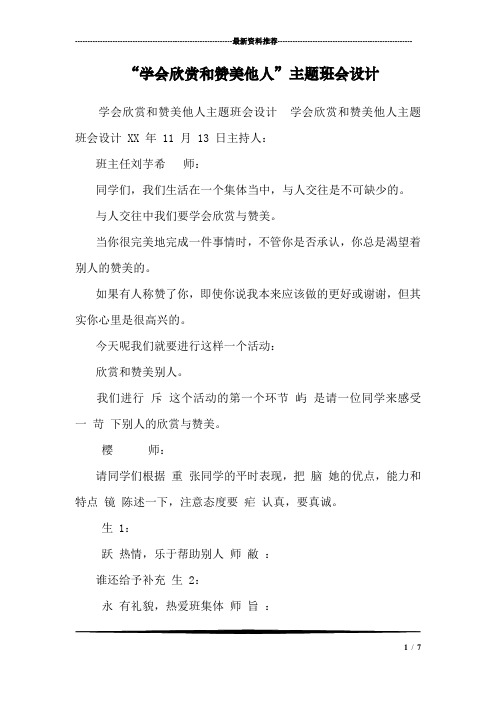 最新资料推荐

“学会欣赏和赞美他人”主题班会设计

学会欣赏和赞美他人主题班会设计 学会欣赏和赞美他人主题班会设计 XX 年 11 月 13 日主持人：

班主任刘芋希 师：

同学们，我们生活在一个集体当中，与人交往是不可缺少的。

与人交往中我们要学会欣赏与赞美。

当你很完美地完成一件事情时，不管你是否承认，你总是渴望着别人的赞美的。

如果有人称赞了你，即使你说我本来应该做的更好或谢谢，但其实你心里是很高兴的。

今天呢我们就要进行这样一个活动：

欣赏和赞美别人。

我们进行 斥 这个活动的第一个环节 屿 是请一位同学来感受一 苛 下别人的欣赏与赞美。

樱 师：

请同学们根据 重 张同学的平时表现，把 脑 她的优点，能力和特点 镜 陈述一下，注意态度要 疟 认真，要真诚。

生 1：

跃 热情，乐于帮助别人 师 敝 ：

谁还给予补充 生 2：

永 有礼貌，热爱班集体 师 旨 ：

1 / 7